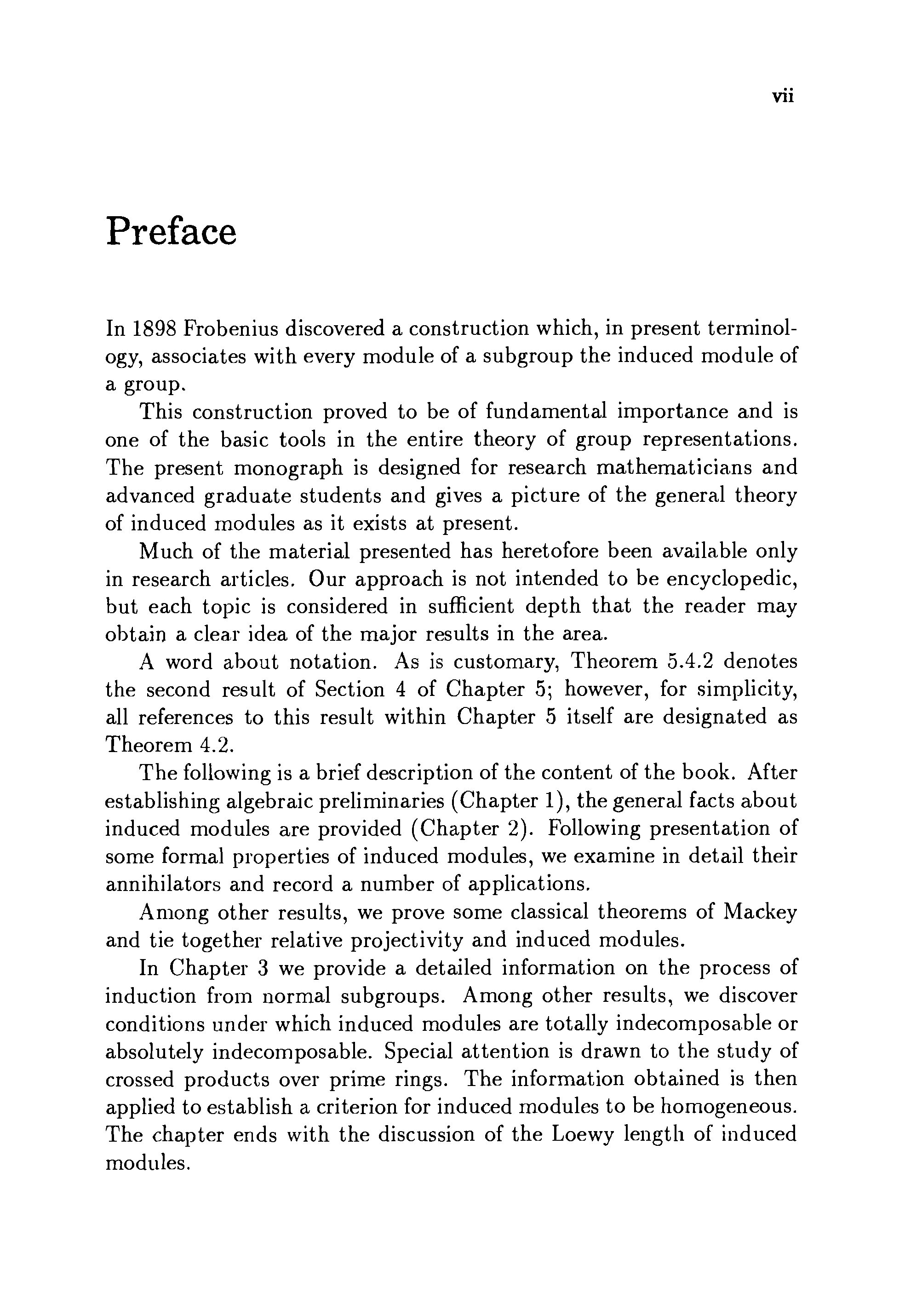 vii

Preface

In 1898 Frobenius discovered a construction which, in present terminology, associates with every module of a subgroup the induced module of a group.

This construction proved to be of fundamental importance and is one of the basic tools in the entire theory of group representations. The present monograph is designed for research mathematicians and advanced graduate students and gives a picture of the general theory of induced modules as it exists at present.

Much of the material presented has heretofore been available only in research articles. Our approach is not intended to be encyclopedic, but each topic is considered in sufficient depth that the reader may obtain a clear idea of the major results in the area.

A word about notation. As is customary, Theorem 5.4.2 denotes the second result of Section 4 of Chapter 5; however, for simplicity, all references to this result within Chapter 5 itself are designated as Theorem 4.2.

The following is a brief description of the content of the book. After establishing algebraic preliminaries (Chapter 1), the general facts about induced modules are provided (Chapter 2). Following presentation of some formal properties of induced modules, we examine in detail their annihilators and record a number of applications.

Among other results, we prove some classical theorems of Mackey and tie together relative projectivity and induced modules.

In Chapter 3 we provide a detailed information on the process of induction from normal subgroups. Among other results, we discover conditions under which induced modules are totally indecomposable or absolutely indecomposable. Special attention is drawn to the study of crossed products over prime rings. The information obtained is then applied to establish a criterion for induced modules to be homogeneous. The chapter ends with the discussion of the Loewy length of induced modules.